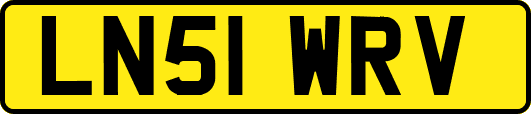 LN51 WRV